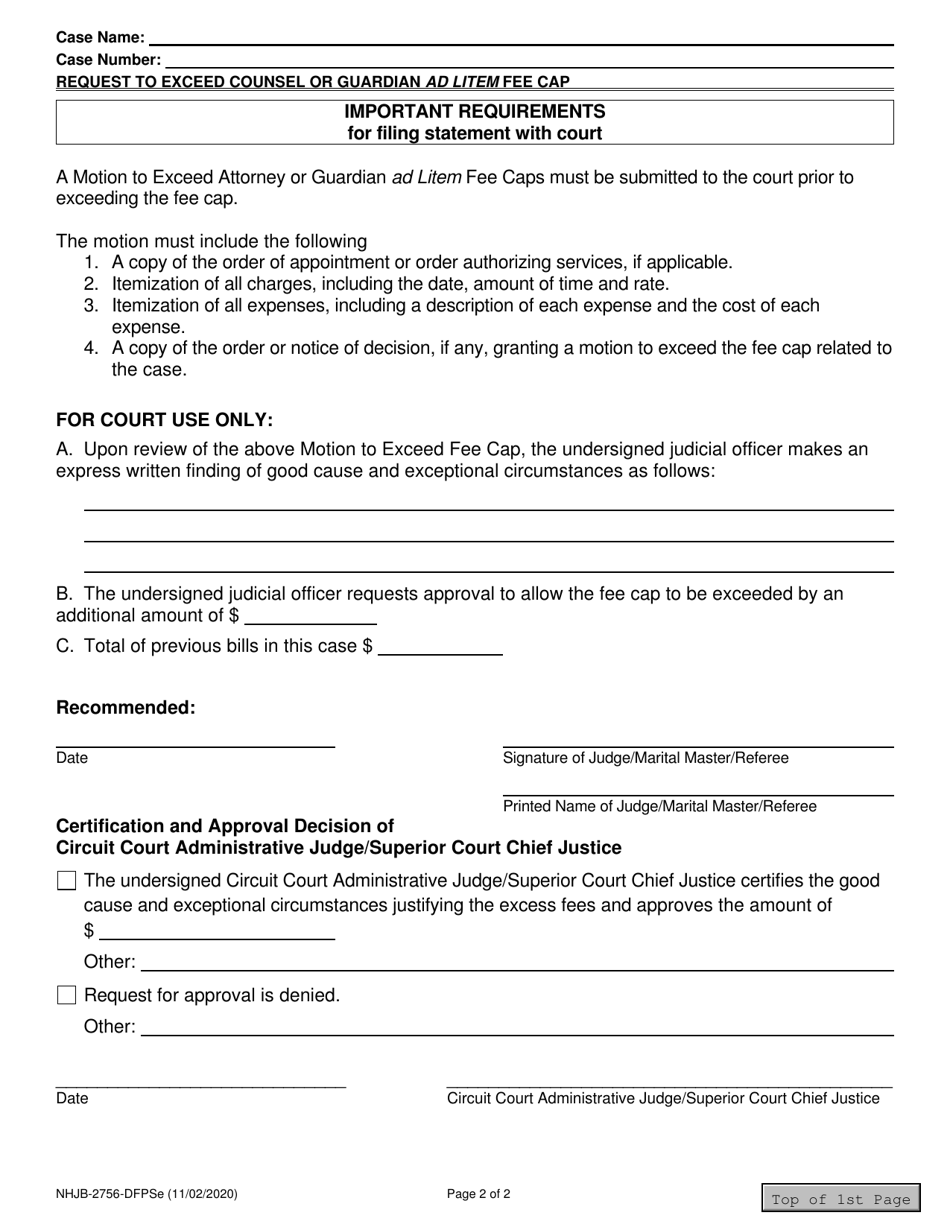 Case Name:
Case Number:
REQUEST TO EXCEED COUNSEL OR GUARDIAN AD LITEM FEE CAP

IMPORTANT REQUIREMENTS
for filing statement with court

A Motion to Exceed Attorney or Guardian ad Litem Fee Caps must be submitted to the court prior to exceeding the fee cap.

The motion must include the following
1. A copy of the order of appointment or order authorizing services, if applicable.
2. Itemization of all charges, including the date, amount of time and rate.
3. Itemization of all expenses, including a description of each expense and the cost of each expense.
4. A copy of the order or notice of decision, if any, granting a motion to exceed the fee cap related to the case.

FOR COURT USE ONLY:
A. Upon review of the above Motion to Exceed Fee Cap, the undersigned judicial officer makes an express written finding of good cause and exceptional circumstances as follows:

B. The undersigned judicial officer requests approval to allow the fee cap to be exceeded by an additional amount of $

C. Total of previous bills in this case $

Recommended:

Date

Signature of Judge/Marital Master/Referee

Printed Name of Judge/Marital Master/Referee

Certification and Approval Decision of
Circuit Court Administrative Judge/Superior Court Chief Justice

The undersigned Circuit Court Administrative Judge/Superior Court Chief Justice certifies the good cause and exceptional circumstances justifying the excess fees and approves the amount of $

Other:

Request for approval is denied.

Other:

Date

Circuit Court Administrative Judge/Superior Court Chief Justice

NHJB-2756-DFPSe (11/02/2020)

Page 2 of 2

Top of 1st Page